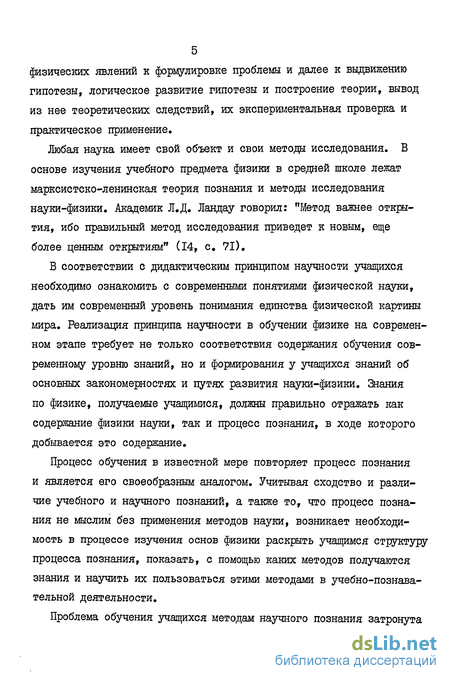 5

физических явлений к формулировке проблемы и далее к выдвижению гипотезы, логическое развитие гипотезы и построение теории, вывод из нее теоретических следствий, их экспериментальная проверка и практическое применение.

Любая наука имеет свой объект и свои методы исследования. В основе изучения учебного предмета физики в средней школе лежат марксистско-ленинская теория познания и методы исследования науки-физики. Академик Л.Д. Ландау говорил: "Метод важнее открытия, ибо правильный метод исследования приведет к новым, еще более ценным открытиям" (I4, с. 7I).

В соответствии с дидактическим принципом научности учащихся необходимо ознакомить с современными понятиями физической науки, дать им современный уровень понимания единства физической картины мира. Реализация принципа научности в обучении физике на современном этапе требует не только соответствия содержания обучения современному уровню знаний, но и формирования у учащихся знаний об основных закономерностях и путях развития науки-физики. Знания по физике, получаемые учащимися, должны правильно отражать как содержание физики науки, так и процесс познания, в ходе которого добывается это содержание.

Процесс обучения в известной мере повторяет процесс познания и является его своеобразным аналогом. Учитывая сходство и различие учебного и научного познаний, а также то, что процесс познания не мыслим без применения методов науки, возникает необходимость в процессе изучения основ физики раскрыть учащимся структуру процесса познания, показать, с помощью каких методов получаются знания и научить их пользоваться этими методами в учебно-познавательной деятельности.

Проблема обучения учащихся методам научного познания затронута

dsLib.net
библиотека диссертаций